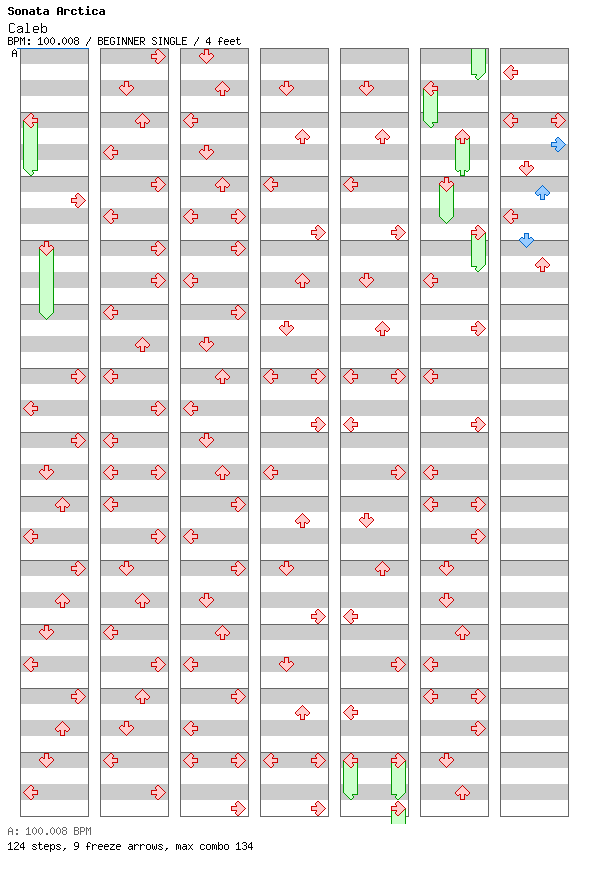 Sonata Arctica
Caleb
BPM: 100.008 / BEGINNER SINGLE / 4 feet
A

A: 100.008 BPM
124 steps, 9 freeze arrows, max combo 134